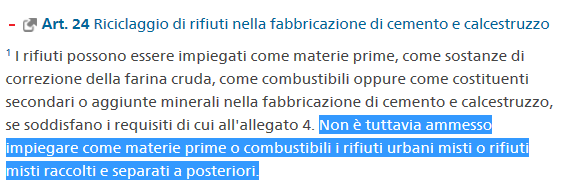 – Art. 24 Riciclaggio di rifiuti nella fabbricazione di cemento e calcestruzzo

$^1$ I rifiuti possono essere impiegati come materie prime, come sostanze di correzione della farina cruda, come combustibili oppure come costituenti secondari o aggiunte minerali nella fabbricazione di cemento e calcestruzzo, se soddisfano i requisiti di cui all'allegato 4. Non è tuttavia ammesso impiegare come materie prime o combustibili i rifiuti urbani misti o rifiuti misti raccolti e separati a posteriori.